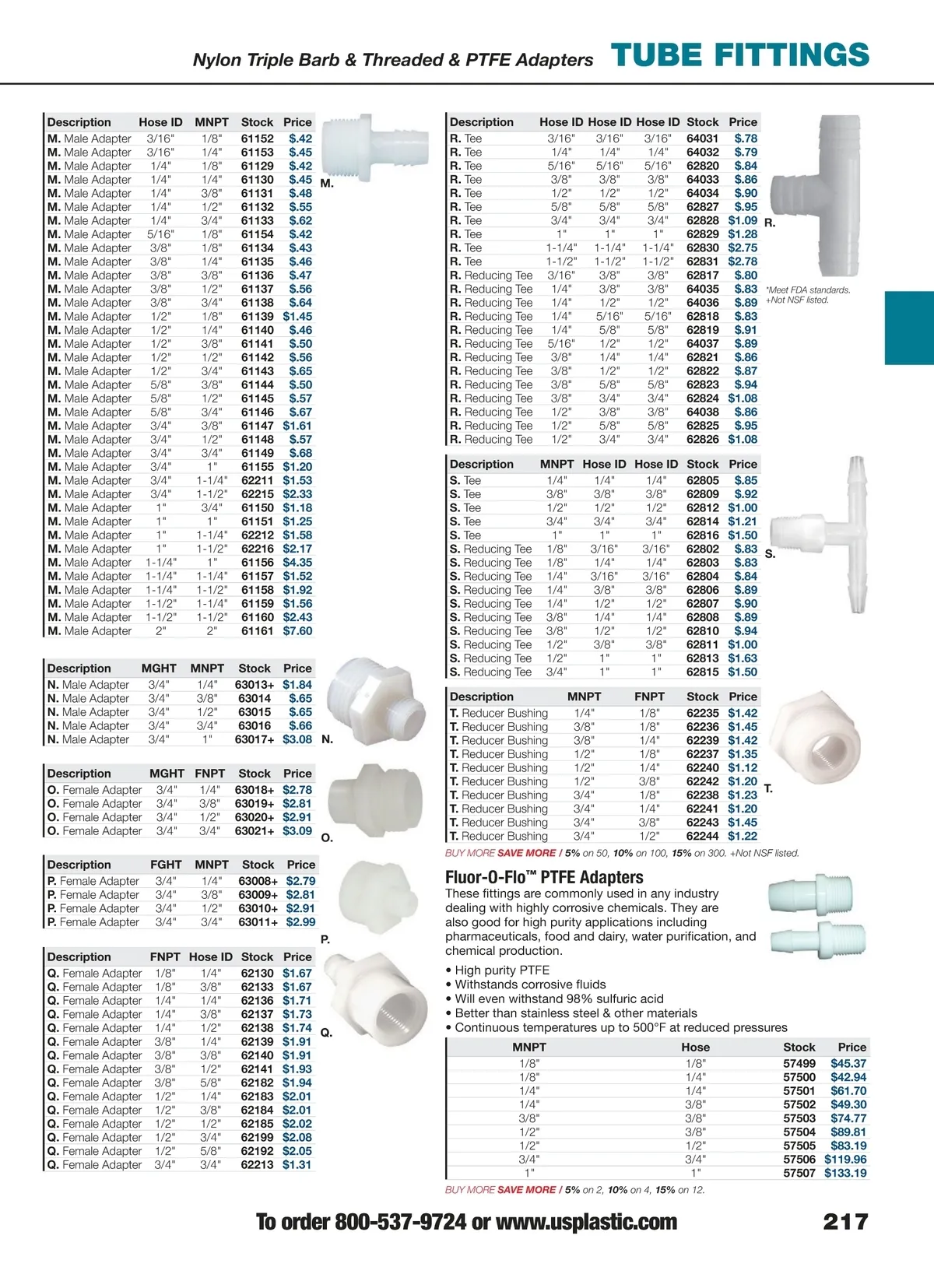 Nylon Triple Barb & Threaded & PTFE Adapters TUBE FITTINGS

| Description | Hose ID | MNPT | Stock | Price |
|---|---|---|---|---|
| M. Male Adapter | 3/16" | 1/8" | 61152 | $.42 |
| M. Male Adapter | 3/16" | 1/4" | 61153 | $.45 |
| M. Male Adapter | 1/4" | 1/8" | 61129 | $.42 |
| M. Male Adapter | 1/4" | 1/4" | 61130 | $.45 |
| M. Male Adapter | 1/4" | 3/8" | 61131 | $.48 |
| M. Male Adapter | 1/4" | 1/2" | 61132 | $.55 |
| M. Male Adapter | 1/4" | 3/4" | 61133 | $.62 |
| M. Male Adapter | 5/16" | 1/8" | 61154 | $.42 |
| M. Male Adapter | 3/8" | 1/8" | 61134 | $.43 |
| M. Male Adapter | 3/8" | 1/4" | 61135 | $.46 |
| M. Male Adapter | 3/8" | 3/8" | 61136 | $.47 |
| M. Male Adapter | 3/8" | 1/2" | 61137 | $.56 |
| M. Male Adapter | 3/8" | 3/4" | 61138 | $.64 |
| M. Male Adapter | 1/2" | 1/8" | 61139 | $1.45 |
| M. Male Adapter | 1/2" | 1/4" | 61140 | $.46 |
| M. Male Adapter | 1/2" | 3/8" | 61141 | $.50 |
| M. Male Adapter | 1/2" | 1/2" | 61142 | $.56 |
| M. Male Adapter | 1/2" | 3/4" | 61143 | $.65 |
| M. Male Adapter | 5/8" | 3/8" | 61144 | $.50 |
| M. Male Adapter | 5/8" | 1/2" | 61145 | $.57 |
| M. Male Adapter | 5/8" | 3/4" | 61146 | $.67 |
| M. Male Adapter | 3/4" | 3/8" | 61147 | $1.61 |
| M. Male Adapter | 3/4" | 1/2" | 61148 | $.57 |
| M. Male Adapter | 3/4" | 3/4" | 61149 | $.68 |
| M. Male Adapter | 3/4" | 1" | 61155 | $1.20 |
| M. Male Adapter | 3/4" | 1-1/4" | 62211 | $1.53 |
| M. Male Adapter | 3/4" | 1-1/2" | 62215 | $2.33 |
| M. Male Adapter | 1" | 3/4" | 61150 | $1.18 |
| M. Male Adapter | 1" | 1" | 61151 | $1.25 |
| M. Male Adapter | 1" | 1-1/4" | 62212 | $1.58 |
| M. Male Adapter | 1" | 1-1/2" | 62216 | $2.17 |
| M. Male Adapter | 1-1/4" | 1" | 61156 | $4.35 |
| M. Male Adapter | 1-1/4" | 1-1/4" | 61157 | $1.52 |
| M. Male Adapter | 1-1/4" | 1-1/2" | 61158 | $1.92 |
| M. Male Adapter | 1-1/2" | 1-1/4" | 61159 | $1.56 |
| M. Male Adapter | 1-1/2" | 1-1/2" | 61160 | $2.43 |
| M. Male Adapter | 2" | 2" | 61161 | $7.60 |

M.

| Description | MGHT | MNPT | Stock | Price |
|---|---|---|---|---|
| N. Male Adapter | 3/4" | 1/4" | 63013+ | $1.84 |
| N. Male Adapter | 3/4" | 3/8" | 63014 | $.65 |
| N. Male Adapter | 3/4" | 1/2" | 63015 | $.65 |
| N. Male Adapter | 3/4" | 3/4" | 63016 | $.66 |
| N. Male Adapter | 3/4" | 1" | 63017+ | $3.08 |

N.

| Description | MGHT | FNPT | Stock | Price |
|---|---|---|---|---|
| O. Female Adapter | 3/4" | 1/4" | 63018+ | $2.78 |
| O. Female Adapter | 3/4" | 3/8" | 63019+ | $2.81 |
| O. Female Adapter | 3/4" | 1/2" | 63020+ | $2.91 |
| O. Female Adapter | 3/4" | 3/4" | 63021+ | $3.09 |

O.

| Description | FGHT | MNPT | Stock | Price |
|---|---|---|---|---|
| P. Female Adapter | 3/4" | 1/4" | 63008+ | $2.79 |
| P. Female Adapter | 3/4" | 3/8" | 63009+ | $2.81 |
| P. Female Adapter | 3/4" | 1/2" | 63010+ | $2.91 |
| P. Female Adapter | 3/4" | 3/4" | 63011+ | $2.99 |

P.

| Description | FNPT | Hose ID | Stock | Price |
|---|---|---|---|---|
| Q. Female Adapter | 1/8" | 1/4" | 62130 | $1.67 |
| Q. Female Adapter | 1/8" | 3/8" | 62133 | $1.67 |
| Q. Female Adapter | 1/4" | 1/4" | 62136 | $1.71 |
| Q. Female Adapter | 1/4" | 3/8" | 62137 | $1.73 |
| Q. Female Adapter | 1/4" | 1/2" | 62138 | $1.74 |
| Q. Female Adapter | 3/8" | 1/4" | 62139 | $1.91 |
| Q. Female Adapter | 3/8" | 3/8" | 62140 | $1.91 |
| Q. Female Adapter | 3/8" | 1/2" | 62141 | $1.93 |
| Q. Female Adapter | 3/8" | 5/8" | 62182 | $1.94 |
| Q. Female Adapter | 1/2" | 1/4" | 62183 | $2.01 |
| Q. Female Adapter | 1/2" | 3/8" | 62184 | $2.01 |
| Q. Female Adapter | 1/2" | 1/2" | 62185 | $2.02 |
| Q. Female Adapter | 1/2" | 3/4" | 62199 | $2.08 |
| Q. Female Adapter | 1/2" | 5/8" | 62192 | $2.05 |
| Q. Female Adapter | 3/4" | 3/4" | 62213 | $1.31 |

Q.

| Description | Hose ID | Hose ID | Hose ID | Stock | Price |
|---|---|---|---|---|---|
| R. Tee | 3/16" | 3/16" | 3/16" | 64031 | $.78 |
| R. Tee | 1/4" | 1/4" | 1/4" | 64032 | $.79 |
| R. Tee | 5/16" | 5/16" | 5/16" | 62820 | $.84 |
| R. Tee | 3/8" | 3/8" | 3/8" | 64033 | $.86 |
| R. Tee | 1/2" | 1/2" | 1/2" | 64034 | $.90 |
| R. Tee | 5/8" | 5/8" | 5/8" | 62827 | $.95 |
| R. Tee | 3/4" | 3/4" | 3/4" | 62828 | $1.09 |
| R. Tee | 1" | 1" | 1" | 62829 | $1.28 |
| R. Tee | 1-1/4" | 1-1/4" | 1-1/4" | 62830 | $2.75 |
| R. Tee | 1-1/2" | 1-1/2" | 1-1/2" | 62831 | $2.78 |
| R. Reducing Tee | 3/16" | 3/8" | 3/8" | 62817 | $.80 |
| R. Reducing Tee | 1/4" | 3/8" | 3/8" | 64035 | $.83 |
| R. Reducing Tee | 1/4" | 1/2" | 1/2" | 64036 | $.89 |
| R. Reducing Tee | 1/4" | 5/16" | 5/16" | 62818 | $.83 |
| R. Reducing Tee | 1/4" | 5/8" | 5/8" | 62819 | $.91 |
| R. Reducing Tee | 5/16" | 1/2" | 1/2" | 64037 | $.89 |
| R. Reducing Tee | 3/8" | 1/4" | 1/4" | 62821 | $.86 |
| R. Reducing Tee | 3/8" | 1/2" | 1/2" | 62822 | $.87 |
| R. Reducing Tee | 3/8" | 5/8" | 5/8" | 62823 | $.94 |
| R. Reducing Tee | 3/8" | 3/4" | 3/4" | 62824 | $1.08 |
| R. Reducing Tee | 1/2" | 3/8" | 3/8" | 64038 | $.86 |
| R. Reducing Tee | 1/2" | 5/8" | 5/8" | 62825 | $.95 |
| R. Reducing Tee | 1/2" | 3/4" | 3/4" | 62826 | $1.08 |

R.

*Meet FDA standards. +Not NSF listed.

| Description | MNPT | Hose ID | Hose ID | Stock | Price |
|---|---|---|---|---|---|
| S. Tee | 1/4" | 1/4" | 1/4" | 62805 | $.85 |
| S. Tee | 3/8" | 3/8" | 3/8" | 62809 | $.92 |
| S. Tee | 1/2" | 1/2" | 1/2" | 62812 | $1.00 |
| S. Tee | 3/4" | 3/4" | 3/4" | 62814 | $1.21 |
| S. Tee | 1" | 1" | 1" | 62816 | $1.50 |
| S. Reducing Tee | 1/8" | 3/16" | 3/16" | 62802 | $.83 |
| S. Reducing Tee | 1/8" | 1/4" | 1/4" | 62803 | $.83 |
| S. Reducing Tee | 1/4" | 3/16" | 3/16" | 62804 | $.84 |
| S. Reducing Tee | 1/4" | 3/8" | 3/8" | 62806 | $.89 |
| S. Reducing Tee | 1/4" | 1/2" | 1/2" | 62807 | $.90 |
| S. Reducing Tee | 3/8" | 1/4" | 1/4" | 62808 | $.89 |
| S. Reducing Tee | 3/8" | 1/2" | 1/2" | 62810 | $.94 |
| S. Reducing Tee | 1/2" | 3/8" | 3/8" | 62811 | $1.00 |
| S. Reducing Tee | 1/2" | 1" | 1" | 62813 | $1.63 |
| S. Reducing Tee | 3/4" | 1" | 1" | 62815 | $1.50 |

S.

| Description | MNPT | FNPT | Stock | Price |
|---|---|---|---|---|
| T. Reducer Bushing | 1/4" | 1/8" | 62235 | $1.42 |
| T. Reducer Bushing | 3/8" | 1/8" | 62236 | $1.45 |
| T. Reducer Bushing | 3/8" | 1/4" | 62239 | $1.42 |
| T. Reducer Bushing | 1/2" | 1/8" | 62237 | $1.35 |
| T. Reducer Bushing | 1/2" | 1/4" | 62240 | $1.12 |
| T. Reducer Bushing | 1/2" | 3/8" | 62242 | $1.20 |
| T. Reducer Bushing | 3/4" | 1/8" | 62238 | $1.23 |
| T. Reducer Bushing | 3/4" | 1/4" | 62241 | $1.20 |
| T. Reducer Bushing | 3/4" | 3/8" | 62243 | $1.45 |
| T. Reducer Bushing | 3/4" | 1/2" | 62244 | $1.22 |

T.

BUY MORE SAVE MORE / 5% on 50, 10% on 100, 15% on 300. +Not NSF listed.

Fluor-O-Flo™ PTFE Adapters
These fittings are commonly used in any industry dealing with highly corrosive chemicals. They are also good for high purity applications including pharmaceuticals, food and dairy, water purification, and chemical production.

• High purity PTFE
• Withstands corrosive fluids
• Will even withstand 98% sulfuric acid
• Better than stainless steel & other materials
• Continuous temperatures up to 500°F at reduced pressures

| MNPT | Hose | Stock | Price |
|---|---|---|---|
| 1/8" | 1/8" | 57499 | $45.37 |
| 1/8" | 1/4" | 57500 | $42.94 |
| 1/4" | 1/4" | 57501 | $61.70 |
| 1/4" | 3/8" | 57502 | $49.30 |
| 3/8" | 3/8" | 57503 | $74.77 |
| 1/2" | 3/8" | 57504 | $89.81 |
| 1/2" | 1/2" | 57505 | $83.19 |
| 3/4" | 3/4" | 57506 | $119.96 |
| 1" | 1" | 57507 | $133.19 |

BUY MORE SAVE MORE / 5% on 2, 10% on 4, 15% on 12.

To order 800-537-9724 or www.usplastic.com 217